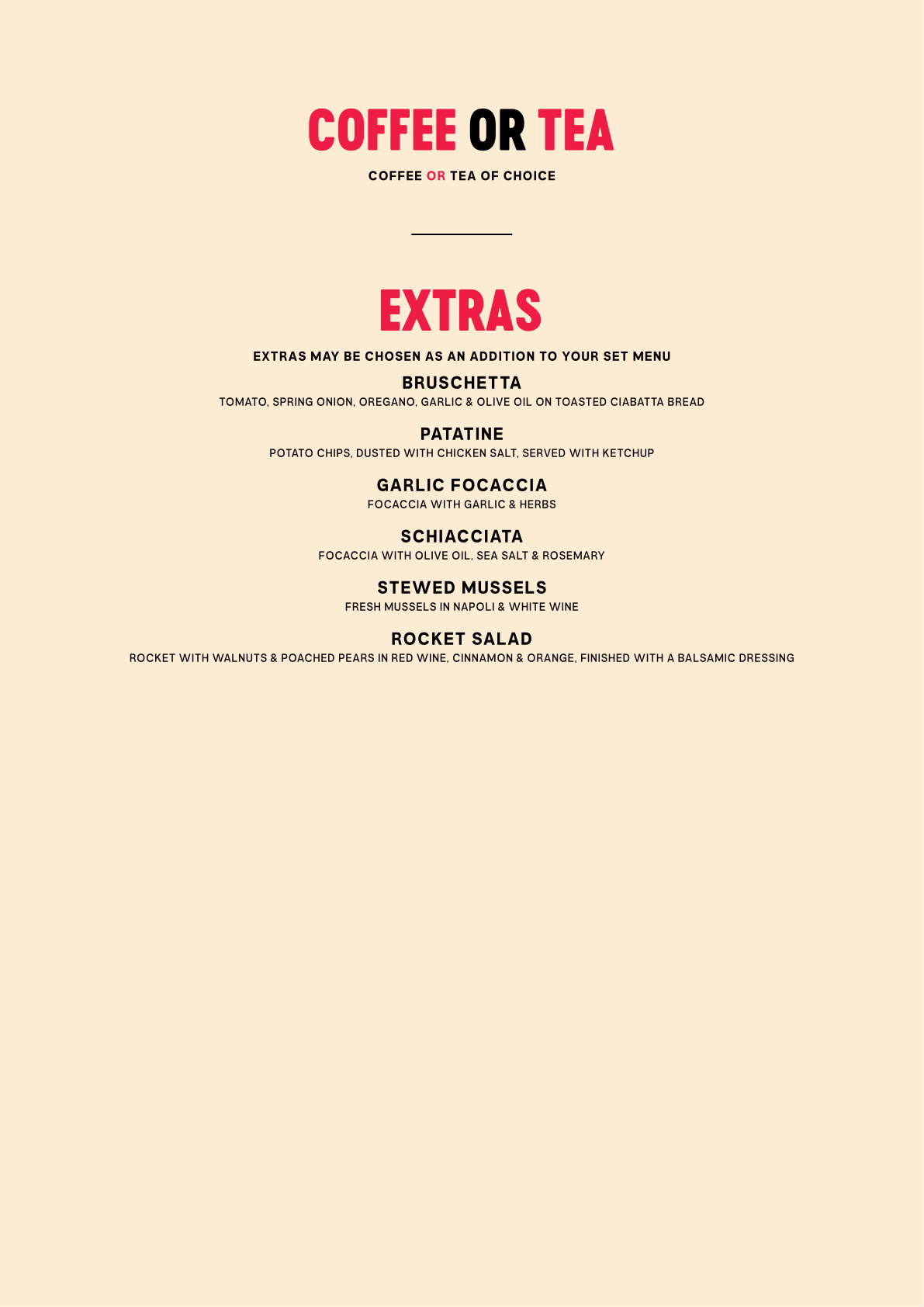 COFFEE OR TEA

COFFEE OR TEA OF CHOICE

EXTRAS

EXTRAS MAY BE CHOSEN AS AN ADDITION TO YOUR SET MENU

BRUSCHETTA
TOMATO, SPRING ONION, OREGANO, GARLIC & OLIVE OIL ON TOASTED CIABATTA BREAD

PATATINE
POTATO CHIPS, DUSTED WITH CHICKEN SALT, SERVED WITH KETCHUP

GARLIC FOCACCIA
FOCACCIA WITH GARLIC & HERBS

SCHIACCIATA
FOCACCIA WITH OLIVE OIL, SEA SALT & ROSEMARY

STEWED MUSSELS
FRESH MUSSELS IN NAPOLI & WHITE WINE

ROCKET SALAD
ROCKET WITH WALNUTS & POACHED PEARS IN RED WINE, CINNAMON & ORANGE, FINISHED WITH A BALSAMIC DRESSING